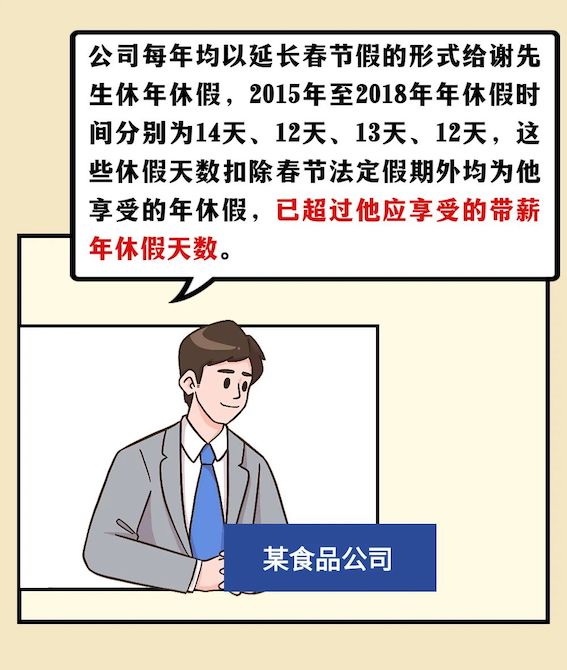 公司每年均以延长春节假的形式给谢先生休年休假，2015年至2018年年休假时间分别为14天、12天、13天、12天，这些休假天数扣除春节法定假期外均为他享受的年休假，已超过他应享受的带薪年休假天数。

某食品公司